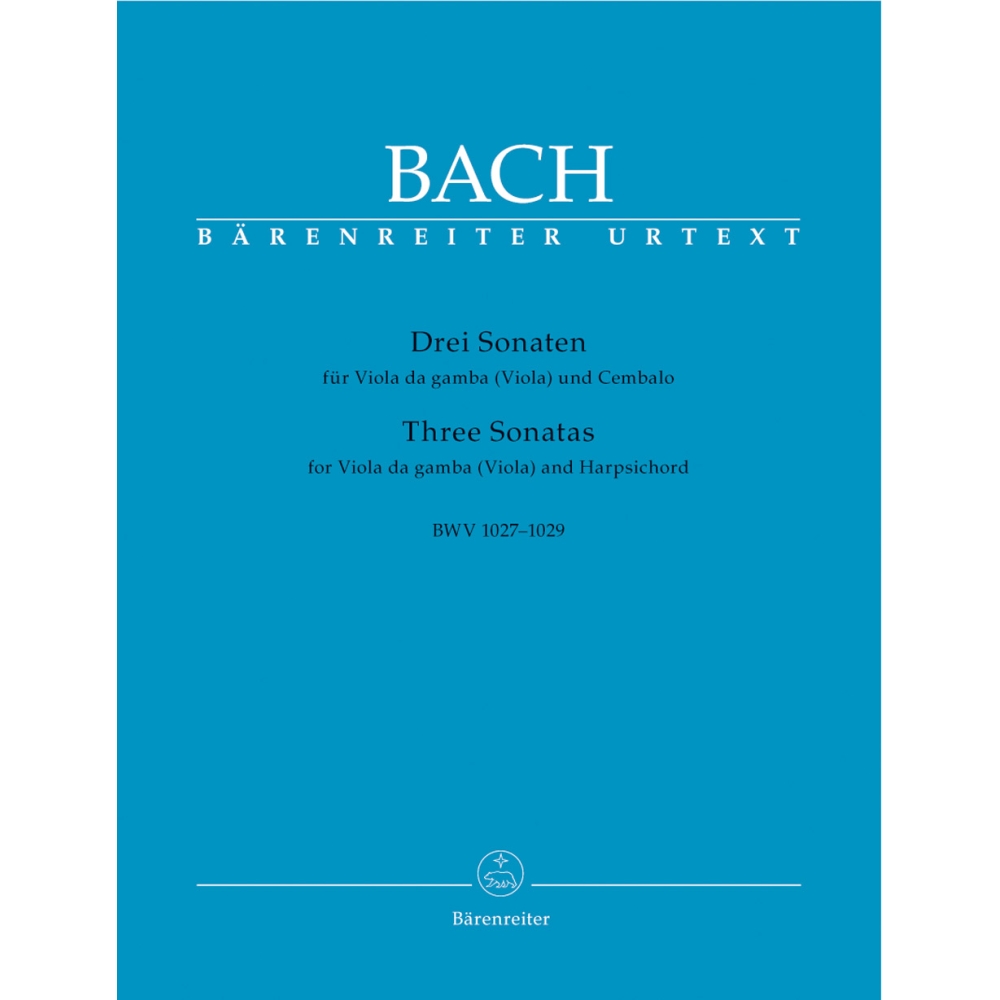 BACH
BÄRENREITER URTEXT

Drei Sonaten
für Viola da gamba (Viola) und Cembalo
Three Sonatas
for Viola da gamba (Viola) and Harpsichord

BWV 1027–1029

Bärenreiter